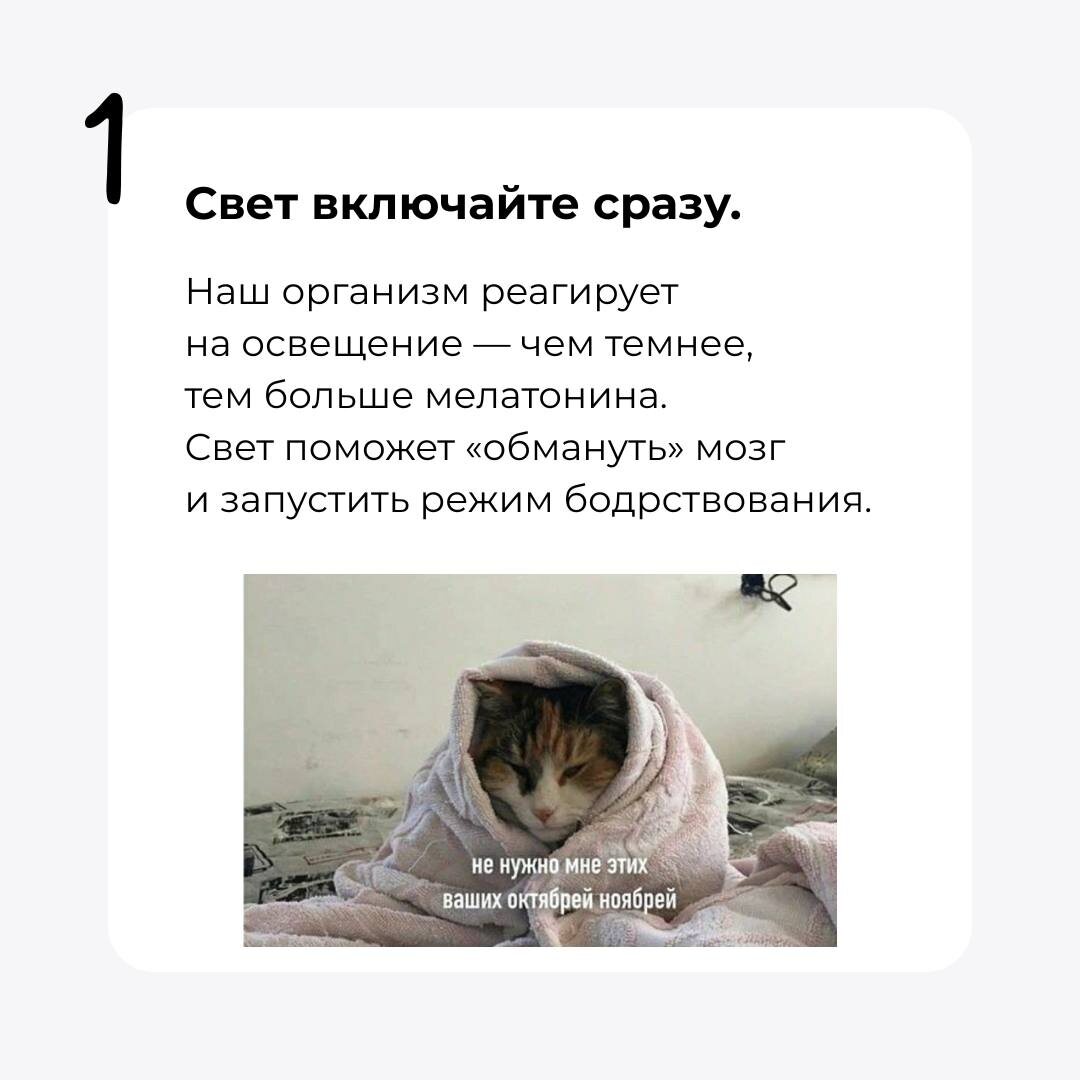 1

Свет включайте сразу.

Наш организм реагирует на освещение — чем темнее, тем больше мелатонина. Свет поможет «обмануть» мозг и запустить режим бодрствования.

не нужно мне этих ваших октябрей ноябрей